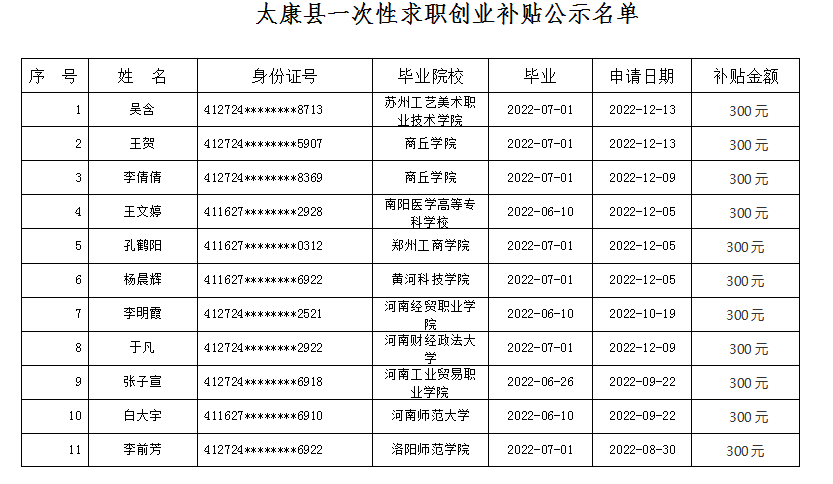 太康县一次性求职创业补贴公示名单

| 序　号 | 姓　名 | 身份证号 | 毕业院校 | 毕业 | 申请日期 | 补贴金额 |
|---|---|---|---|---|---|---|
| 1 | 吴含 | 412724********8713 | 苏州工艺美术职业技术学院 | 2022-07-01 | 2022-12-13 | 300元 |
| 2 | 王贺 | 412724********5907 | 商丘学院 | 2022-07-01 | 2022-12-13 | 300元 |
| 3 | 李倩倩 | 412724********8369 | 商丘学院 | 2022-07-01 | 2022-12-09 | 300元 |
| 4 | 王文婷 | 411627********2928 | 南阳医学高等专科学校 | 2022-06-10 | 2022-12-05 | 300元 |
| 5 | 孔鹤阳 | 411627********0312 | 郑州工商学院 | 2022-07-01 | 2022-12-05 | 300元 |
| 6 | 杨晨辉 | 411627********6922 | 黄河科技学院 | 2022-07-01 | 2022-12-05 | 300元 |
| 7 | 李明霞 | 412724********2521 | 河南经贸职业学院 | 2022-06-10 | 2022-10-19 | 300元 |
| 8 | 于凡 | 412724********2922 | 河南财经政法大学 | 2022-07-01 | 2022-12-09 | 300元 |
| 9 | 张子宣 | 412724********6918 | 河南工业贸易职业学院 | 2022-06-26 | 2022-09-22 | 300元 |
| 10 | 白大宇 | 411627********6910 | 河南师范大学 | 2022-06-10 | 2022-09-22 | 300元 |
| 11 | 李前芳 | 412724********6922 | 洛阳师范学院 | 2022-07-01 | 2022-08-30 | 300元 |